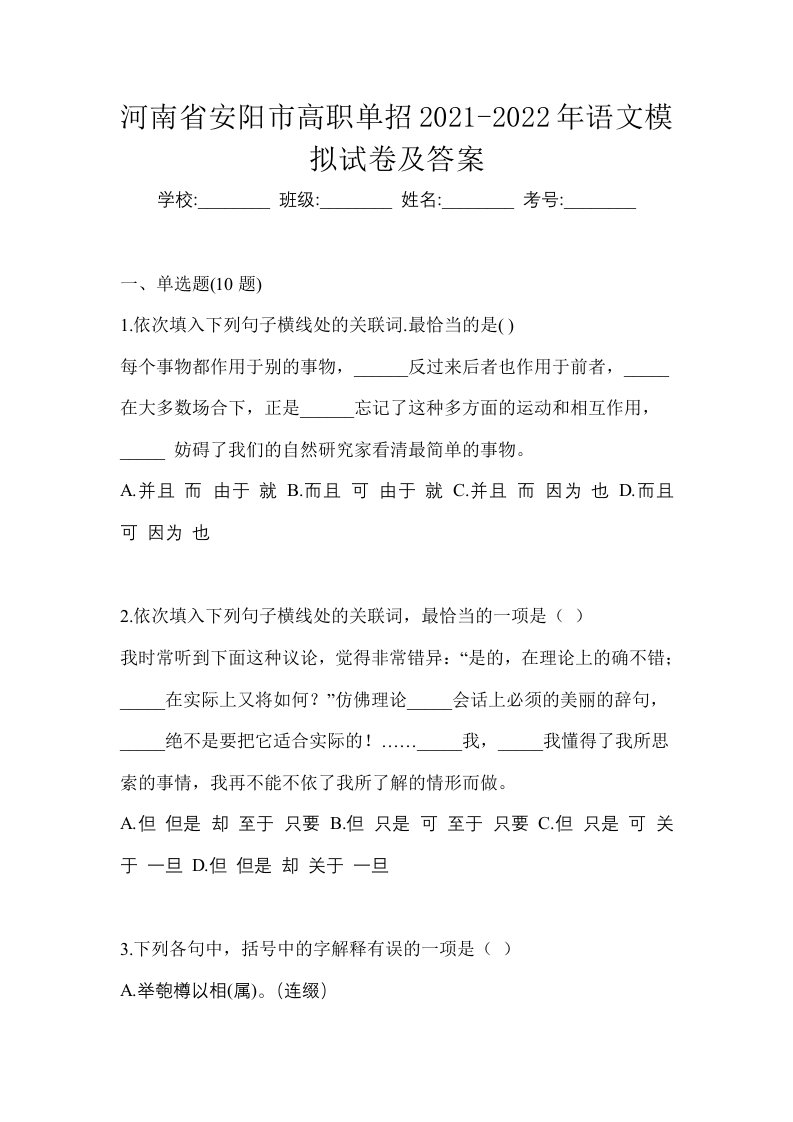 河南省安阳市高职单招2021-2022年语文模拟试卷及答案

学校:________ 班级:________ 姓名:________ 考号:________

一、单选题(10 题)

1.依次填入下列句子横线处的关联词.最恰当的是( )

每个事物都作用于别的事物，______反过来后者也作用于前者，_____在大多数场合下，正是______忘记了这种多方面的运动和相互作用，_____ 妨碍了我们的自然研究家看清最简单的事物。

A.并且 而 由于 就 B.而且 可 由于 就 C.并且 而 因为 也 D.而且 可 因为 也

2.依次填入下列句子横线处的关联词，最恰当的一项是（ ）

我时常听到下面这种议论，觉得非常错异：“是的，在理论上的确不错；_____在实际上又将如何？”仿佛理论_____会话上必须的美丽的辞句，_____绝不是要把它适合实际的！……_____我，_____我懂得了我所思索的事情，我再不能不依了我所了解的情形而做。

A.但 但是 却 至于 只要 B.但 只是 可 至于 只要 C.但 只是 可 关于 一旦 D.但 但是 却 关于 一旦

3.下列各句中，括号中的字解释有误的一项是（ ）

A.举匏樽以相(属)。(连缀)